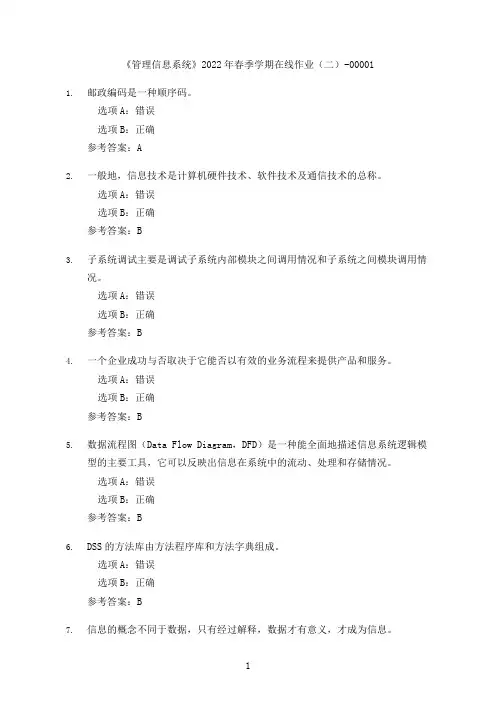 《管理信息系统》2022年春季学期在线作业（二）-00001

1. 邮政编码是一种顺序码。
选项A：错误
选项B：正确
参考答案：A

2. 一般地，信息技术是计算机硬件技术、软件技术及通信技术的总称。
选项A：错误
选项B：正确
参考答案：B

3. 子系统调试主要是调试子系统内部模块之间调用情况和子系统之间模块调用情况。
选项A：错误
选项B：正确
参考答案：B

4. 一个企业成功与否取决于它能否以有效的业务流程来提供产品和服务。
选项A：错误
选项B：正确
参考答案：B

5. 数据流程图（Data Flow Diagram，DFD）是一种能全面地描述信息系统逻辑模型的主要工具，它可以反映出信息在系统中的流动、处理和存储情况。
选项A：错误
选项B：正确
参考答案：B

6. DSS的方法库由方法程序库和方法字典组成。
选项A：错误
选项B：正确
参考答案：B

7. 信息的概念不同于数据，只有经过解释，数据才有意义，才成为信息。

1